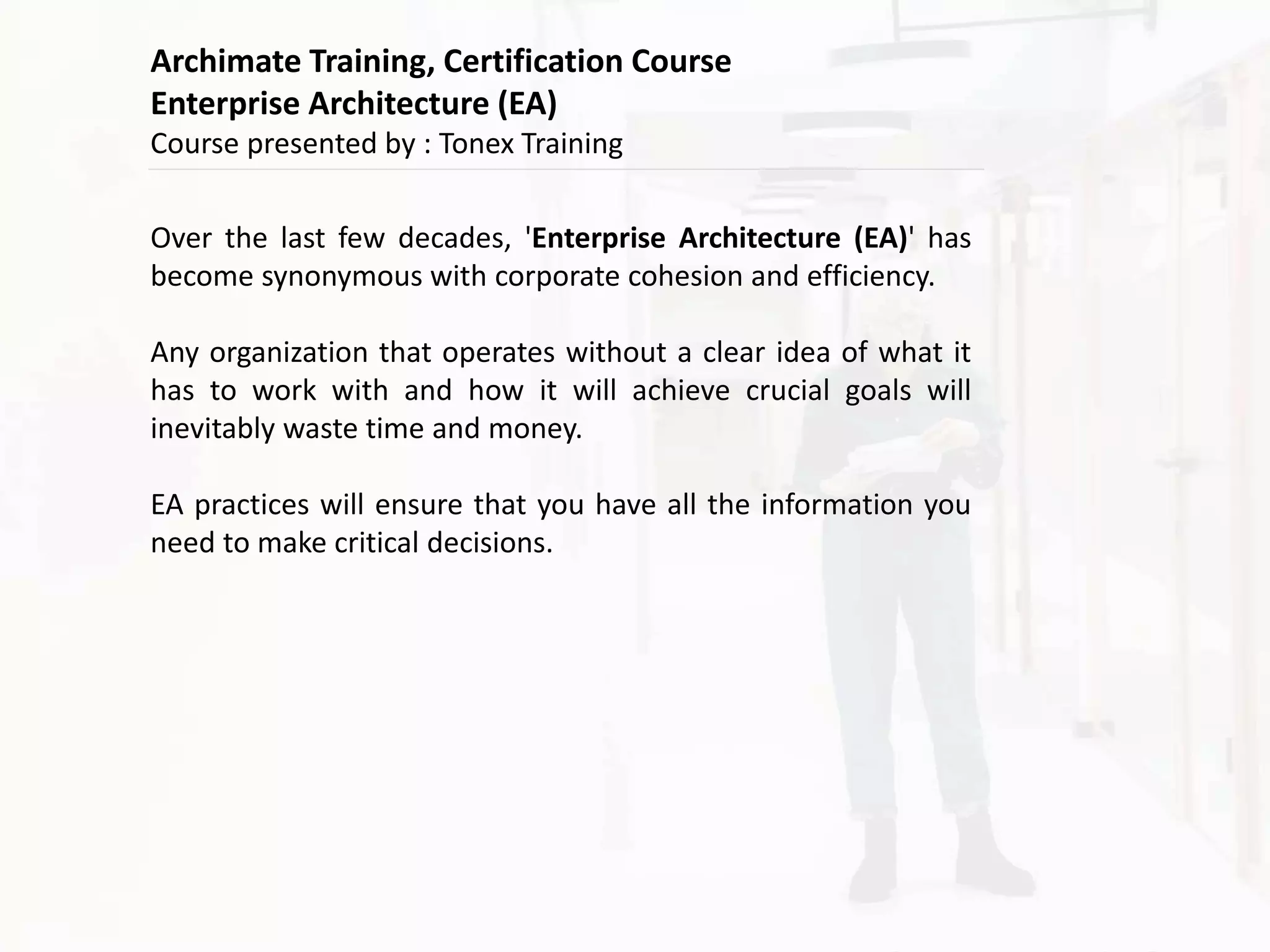 Archimate Training, Certification Course
Enterprise Architecture (EA)
Course presented by : Tonex Training

Over the last few decades, 'Enterprise Architecture (EA)' has become synonymous with corporate cohesion and efficiency.

Any organization that operates without a clear idea of what it has to work with and how it will achieve crucial goals will inevitably waste time and money.

EA practices will ensure that you have all the information you need to make critical decisions.